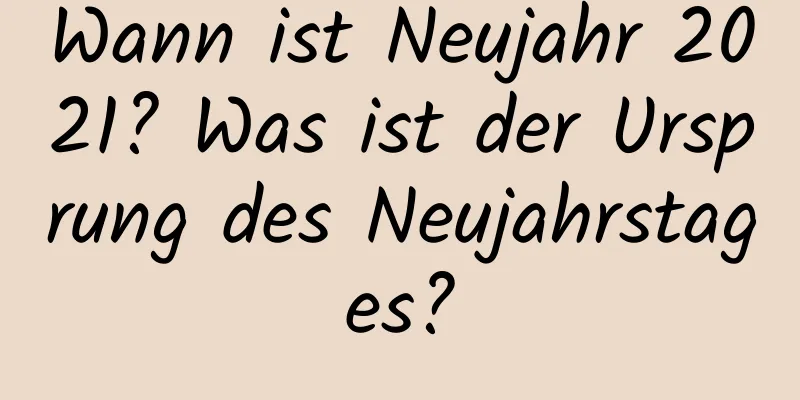 Wann ist Neujahr 2021? Was ist der Ursprung des Neujahrstages?